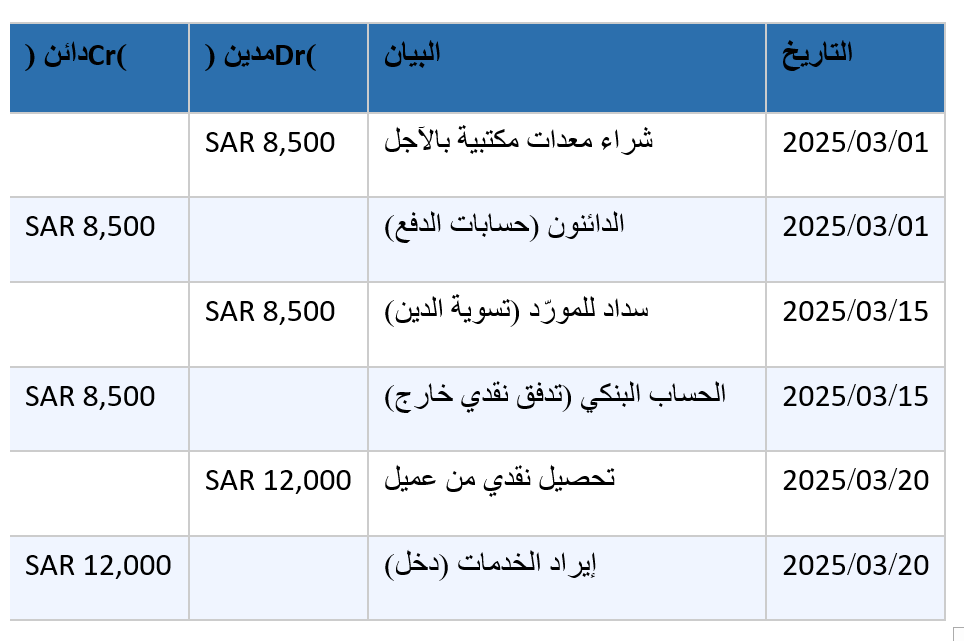 | التاريخ | البيان | مدين (Dr) | دائن (Cr) |
|---|---|---|---|
| 2025/03/01 | شراء معدات مكتبية بالآجل | SAR 8,500 | |
| 2025/03/01 | الدائنون (حسابات الدفع) | | SAR 8,500 |
| 2025/03/15 | سداد للمورّد (تسوية الدين) | SAR 8,500 | |
| 2025/03/15 | الحساب البنكي (تدفق نقدي خارج) | | SAR 8,500 |
| 2025/03/20 | تحصيل نقدي من عميل | SAR 12,000 | |
| 2025/03/20 | إيراد الخدمات (دخل) | | SAR 12,000 |